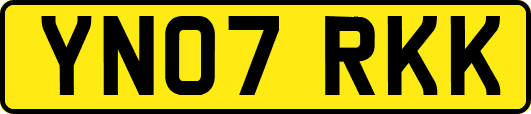 YN07 RKK